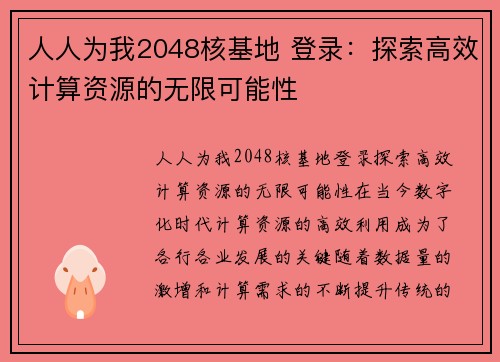 人人为我2048核基地 登录：探索高效计算资源的无限可能性

人人为我2048核基地登录探索高效计算资源的无限可能性在当今数字化时代计算资源的高效利用成为了各行各业发展的关键随着数据量的激增和计算需求的不断提升传统的